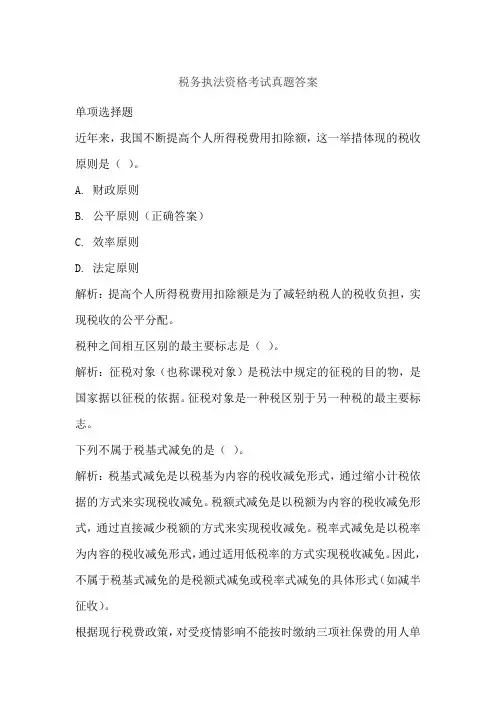 税务执法资格考试真题答案

单项选择题

近年来，我国不断提高个人所得税费用扣除额，这一举措体现的税收原则是（ ）。

A. 财政原则

B. 公平原则（正确答案）

C. 效率原则

D. 法定原则

解析：提高个人所得税费用扣除额是为了减轻纳税人的税收负担，实现税收的公平分配。

税种之间相互区别的最主要标志是（ ）。

解析：征税对象（也称课税对象）是税法中规定的征税的目的物，是国家据以征税的依据。征税对象是一种税区别于另一种税的最主要标志。

下列不属于税基式减免的是（ ）。

解析：税基式减免是以税基为内容的税收减免形式，通过缩小计税依据的方式来实现税收减免。税额式减免是以税额为内容的税收减免形式，通过直接减少税额的方式来实现税收减免。税率式减免是以税率为内容的税收减免形式，通过适用低税率的方式实现税收减免。因此，不属于税基式减免的是税额式减免或税率式减免的具体形式（如减半征收）。

根据现行税费政策，对受疫情影响不能按时缴纳三项社保费的用人单